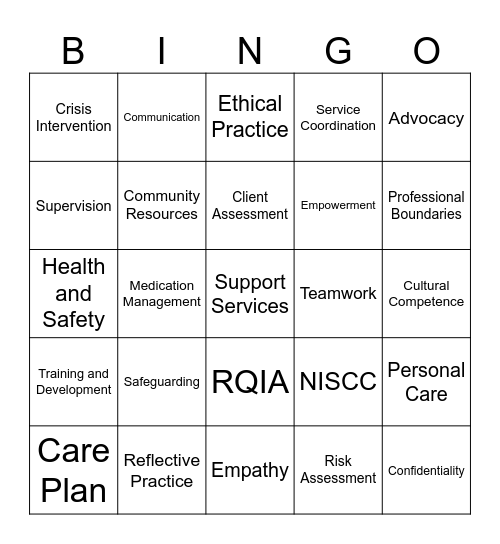 | B | I | N | G | O |
|---|---|---|---|---|
| Crisis Intervention | Communication | Ethical Practice | Service Coordination | Advocacy |
| Supervision | Community Resources | Client Assessment | Empowerment | Professional Boundaries |
| Health and Safety | Medication Management | Support Services | Teamwork | Cultural Competence |
| Training and Development | Safeguarding | RQIA | NISCC | Personal Care |
| Care Plan | Reflective Practice | Empathy | Risk Assessment | Confidentiality |